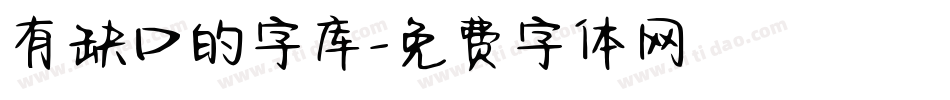 有缺口的字库-免费字体网